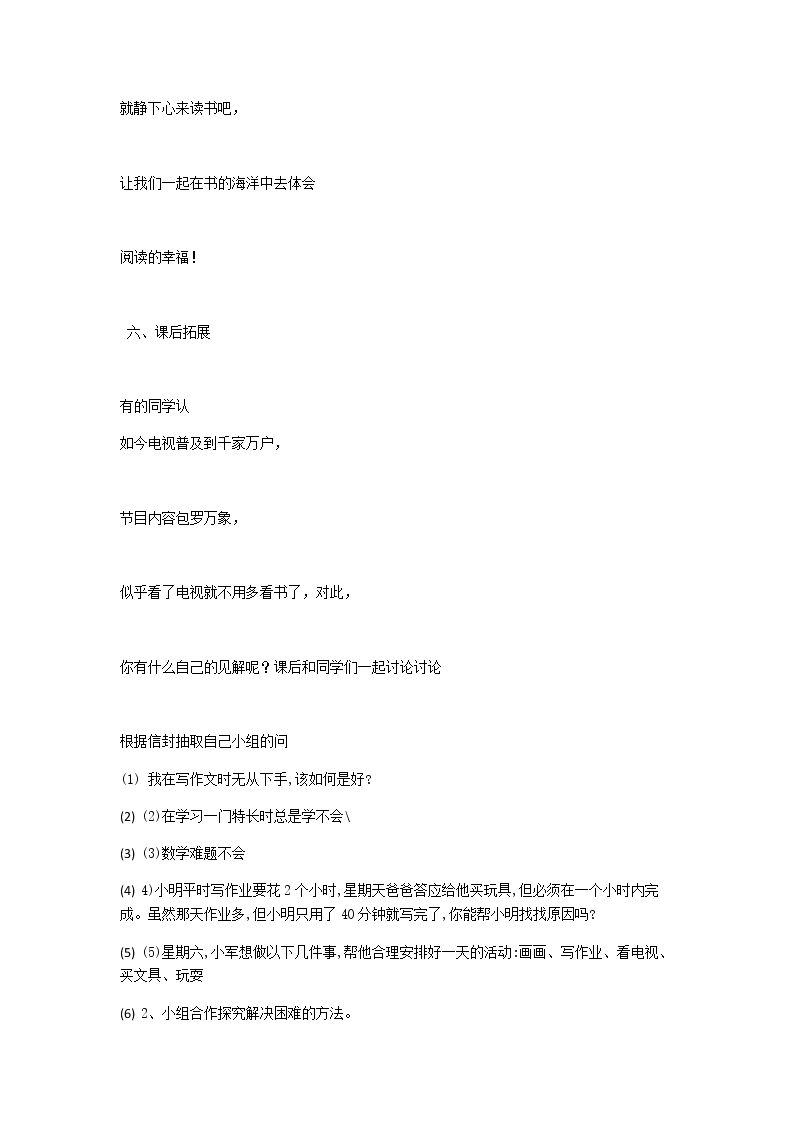 就静下心来读书吧，

让我们一起在书的海洋中去体会

阅读的幸福！

六、课后拓展

有的同学认

如今电视普及到千家万户，

节目内容包罗万象，

似乎看了电视就不用多看书了，对此，

你有什么自己的见解呢？课后和同学们一起讨论讨论

根据信封抽取自己小组的问

(1) 我在写作文时无从下手,该如何是好？

(2) (2)在学习一门特长时总是学不会\

(3) (3)数学难题不会

(4) 4)小明平时写作业要花2个小时,星期天爸爸答应给他买玩具,但必须在一个小时内完成。虽然那天作业多,但小明只用了40分钟就写完了,你能帮小明找找原因吗？

(5) (5)星期六,小军想做以下几件事,帮他合理安排好一天的活动:画画、写作业、看电视、买文具、玩耍

(6) 2、小组合作探究解决困难的方法。